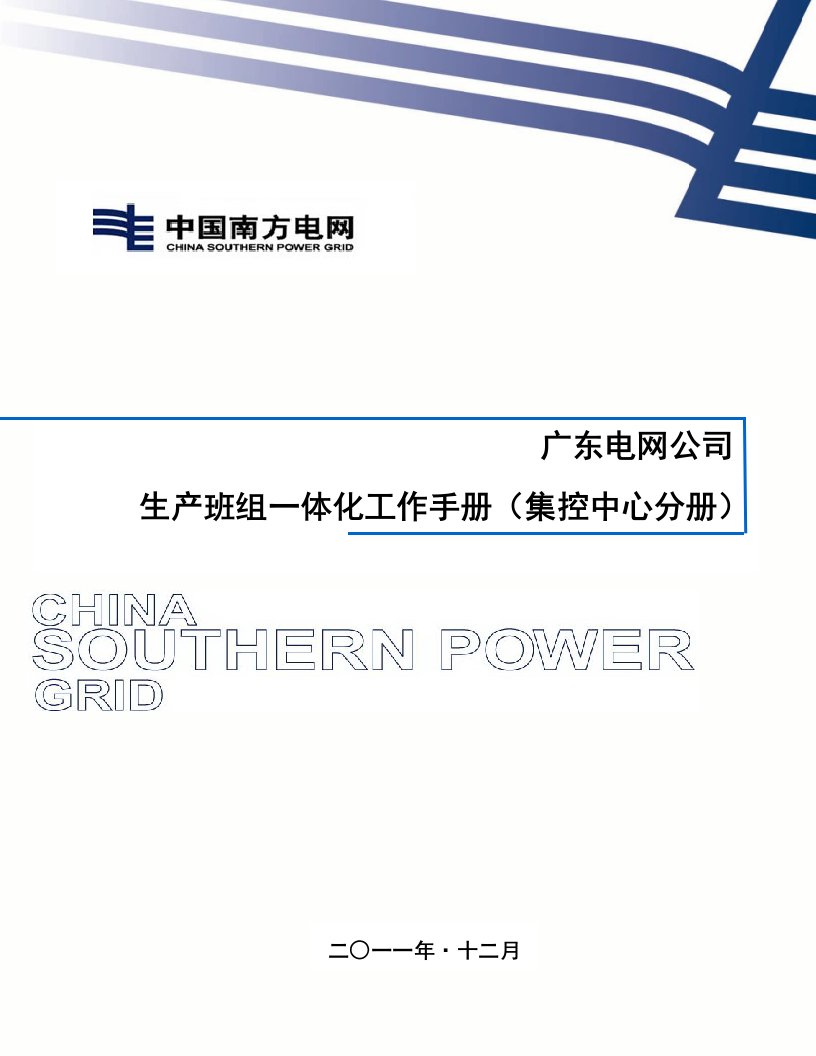 中国南方电网
CHINA SOUTHERN POWER GRID

广东电网公司

生产班组一体化工作手册（集控中心分册）

CHINA
SOUTHERN POWER
GRID

二〇一一年·十二月